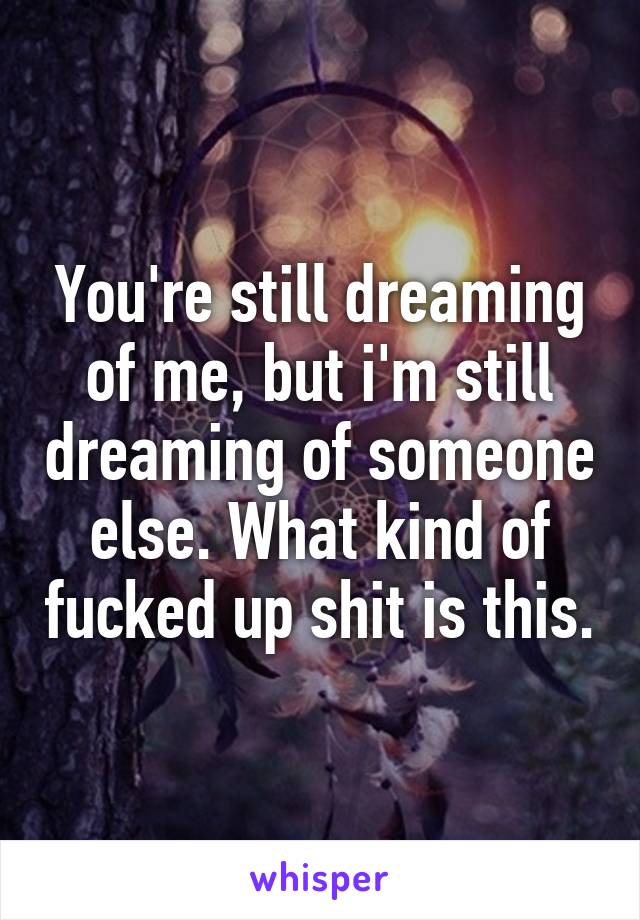 You're still dreaming of me, but i'm still dreaming of someone else. What kind of fucked up shit is this.

whisper